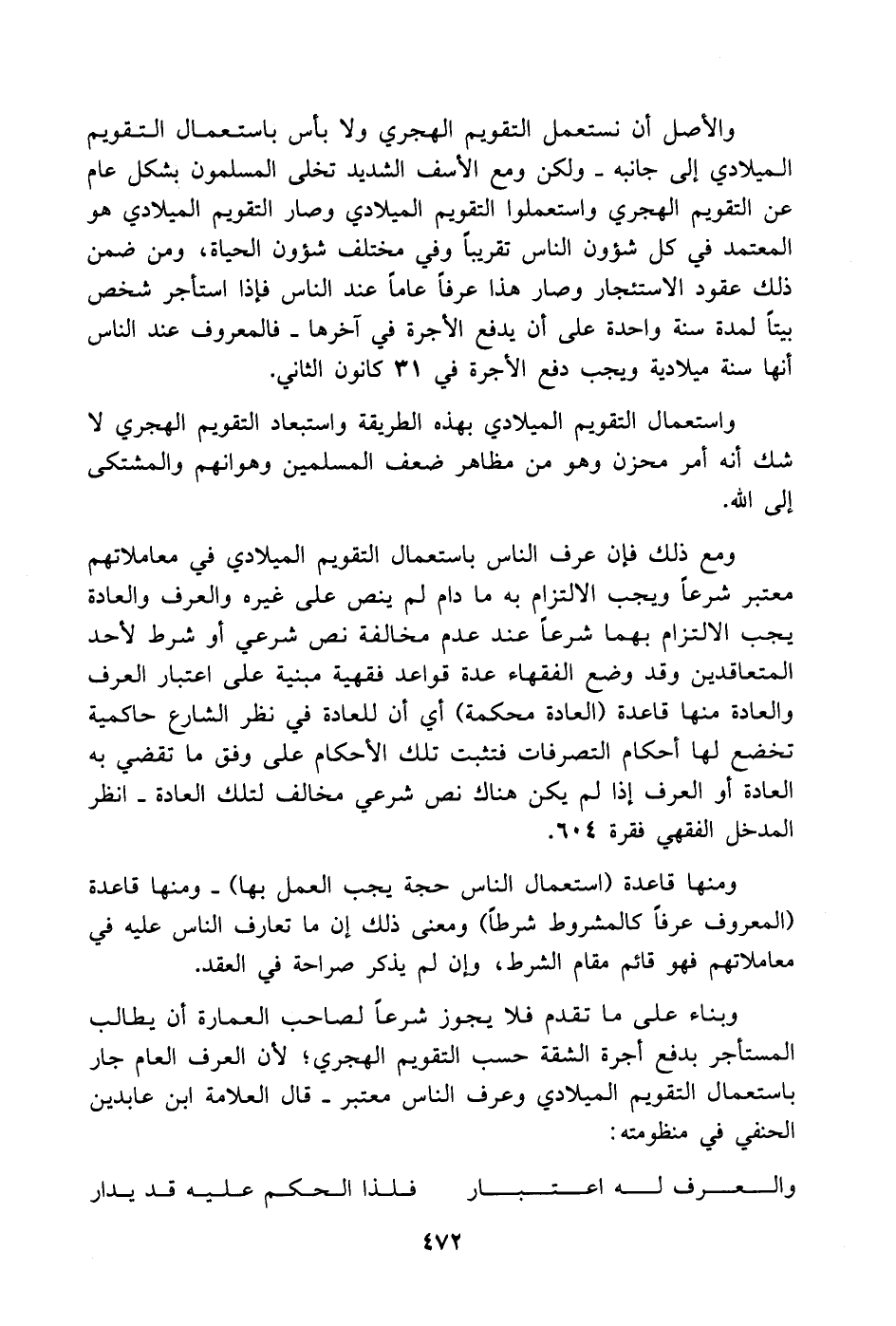 والأصل أن نستعمل التقويم الهجري ولا بأس باستعمال التقويم الميلادي إلى جانبه ـ ولكن ومع الأسف الشديد تخلى المسلمون بشكل عام عن التقويم الهجري واستعملوا التقويم الميلادي وصار التقويم الميلادي هو المعتمد في كل شؤون الناس تقريباً وفي مختلف شؤون الحياة، ومن ضمن ذلك عقود الاستئجار وصار هذا عرفاً عاماً عند الناس فإذا استأجر شخص بيتاً لمدة سنة واحدة على أن يدفع الأجرة في آخرها ـ فالمعروف عند الناس أنها سنة ميلادية ويجب دفع الأجرة في ٣١ كانون الثاني.

واستعمال التقويم الميلادي بهذه الطريقة واستبعاد التقويم الهجري لا شك أنه أمر محزن وهو من مظاهر ضعف المسلمين وهوانهم والمشتكى إلى الله.

ومع ذلك فإن عرف الناس باستعمال التقويم الميلادي في معاملاتهم معتبر شرعاً ويجب الالتزام به ما دام لم ينص على غيره والعرف والعادة يجب الالتزام بهما شرعاً عند عدم مخالفة نص شرعي أو شرط لأحد المتعاقدين وقد وضع الفقهاء عدة قواعد فقهية مبنية على اعتبار العرف والعادة منها قاعدة (العادة محكمة) أي أن للعادة في نظر الشارع حاكمية تخضع لها أحكام التصرفات فتثبت تلك الأحكام على وفق ما تقضي به العادة أو العرف إذا لم يكن هناك نص شرعي مخالف لتلك العادة ـ انظر المدخل الفقهي فقرة ٦٠٤.

ومنها قاعدة (استعمال الناس حجة يجب العمل بها) ـ ومنها قاعدة (المعروف عرفاً كالمشروط شرطاً) ومعنى ذلك إن ما تعارف الناس عليه في معاملاتهم فهو قائم مقام الشرط، وإن لم يذكر صراحة في العقد.

وبناء على ما تقدم فلا يجوز شرعاً لصاحب العمارة أن يطالب المستأجر بدفع أجرة الشقة حسب التقويم الهجري؛ لأن العرف العام جار باستعمال التقويم الميلادي وعرف الناس معتبر ـ قال العلامة ابن عابدين الحنفي في منظومته:

والعرف له اعتبار فلذا الحكم عليه قد يدار

٤٧٢